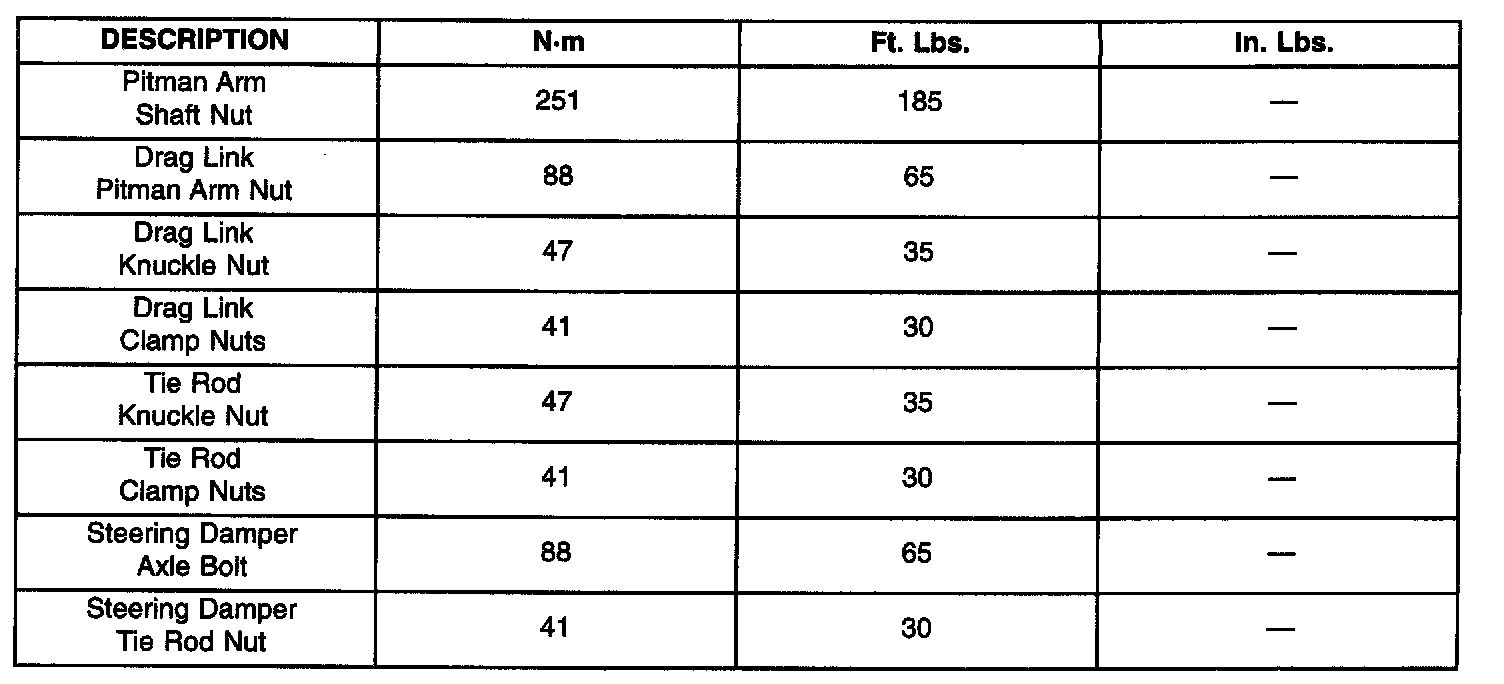 | DESCRIPTION | N·m | Ft. Lbs. | In. Lbs. |
|---|---|---|---|
| Pitman Arm Shaft Nut | 251 | 185 | — |
| Drag Link Pitman Arm Nut | 88 | 65 | — |
| Drag Link Knuckle Nut | 47 | 35 | — |
| Drag Link Clamp Nuts | 41 | 30 | — |
| Tie Rod Knuckle Nut | 47 | 35 | — |
| Tie Rod Clamp Nuts | 41 | 30 | — |
| Steering Damper Axle Bolt | 88 | 65 | — |
| Steering Damper Tie Rod Nut | 41 | 30 | — |